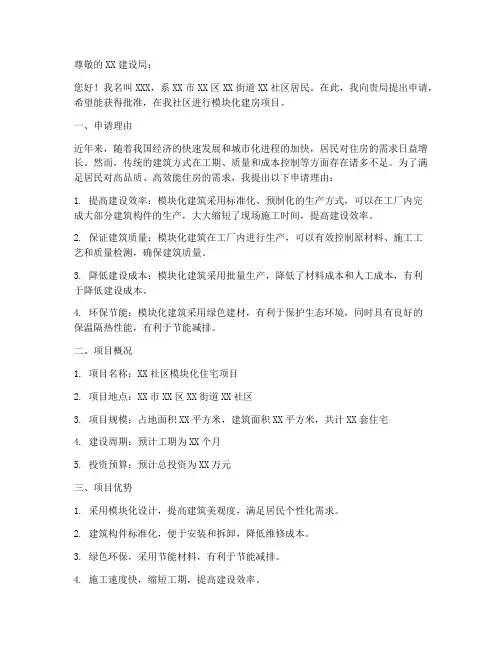 尊敬的 XX 建设局：

您好！我名叫 XXX，系 XX 市 XX 区 XX 街道 XX 社区居民。在此，我向贵局提出申请，希望能获得批准，在我社区进行模块化建房项目。

一、申请理由

近年来，随着我国经济的快速发展和城市化进程的加快，居民对住房的需求日益增长。然而，传统的建筑方式在工期、质量和成本控制等方面存在诸多不足。为了满足居民对高品质、高效能住房的需求，我提出以下申请理由：

1. 提高建设效率：模块化建筑采用标准化、预制化的生产方式，可以在工厂内完成大部分建筑构件的生产，大大缩短了现场施工时间，提高建设效率。

2. 保证建筑质量：模块化建筑在工厂内进行生产，可以有效控制原材料、施工工艺和质量检测，确保建筑质量。

3. 降低建设成本：模块化建筑采用批量生产，降低了材料成本和人工成本，有利于降低建设成本。

4. 环保节能：模块化建筑采用绿色建材，有利于保护生态环境，同时具有良好的保温隔热性能，有利于节能减排。

二、项目概况

1. 项目名称：XX 社区模块化住宅项目

2. 项目地点：XX 市 XX 区 XX 街道 XX 社区

3. 项目规模：占地面积 XX 平方米，建筑面积 XX 平方米，共计 XX 套住宅

4. 建设周期：预计工期为 XX 个月

5. 投资预算：预计总投资为 XX 万元

三、项目优势

1. 采用模块化设计，提高建筑美观度，满足居民个性化需求。

2. 建筑构件标准化，便于安装和拆卸，降低维修成本。

3. 绿色环保，采用节能材料，有利于节能减排。

4. 施工速度快，缩短工期，提高建设效率。